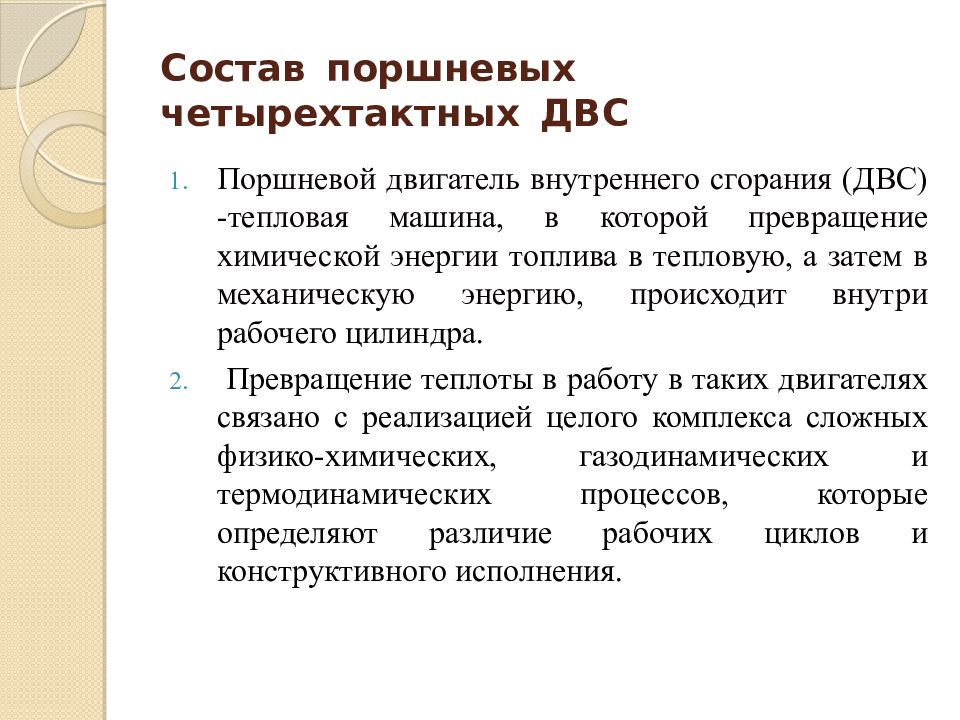 Состав поршневых четырехтактных ДВС

1. Поршневой двигатель внутреннего сгорания (ДВС) -тепловая машина, в которой превращение химической энергии топлива в тепловую, а затем в механическую энергию, происходит внутри рабочего цилиндра.

2. Превращение теплоты в работу в таких двигателях связано с реализацией целого комплекса сложных физико-химических, газодинамических и термодинамических процессов, которые определяют различие рабочих циклов и конструктивного исполнения.